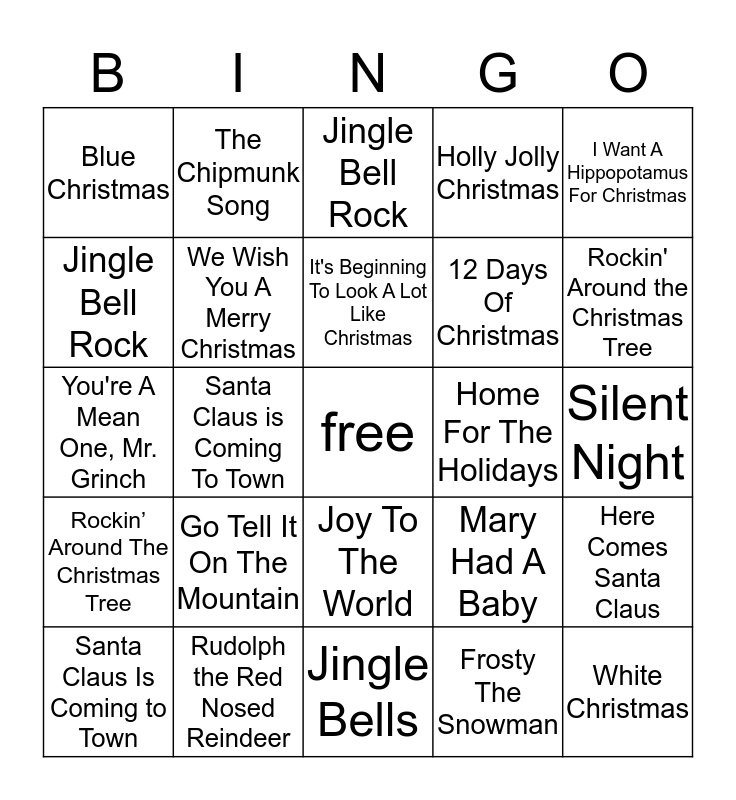 | B | I | N | G | O |
|---|---|---|---|---|
| Blue Christmas | The Chipmunk Song | Jingle Bell Rock | Holly Jolly Christmas | I Want A Hippopotamus For Christmas |
| Jingle Bell Rock | We Wish You A Merry Christmas | It's Beginning To Look A Lot Like Christmas | 12 Days Of Christmas | Rockin' Around the Christmas Tree |
| You're A Mean One, Mr. Grinch | Santa Claus is Coming To Town | free | Home For The Holidays | Silent Night |
| Rockin' Around The Christmas Tree | Go Tell It On The Mountain | Joy To The World | Mary Had A Baby | Here Comes Santa Claus |
| Santa Claus Is Coming to Town | Rudolph the Red Nosed Reindeer | Jingle Bells | Frosty The Snowman | White Christmas |